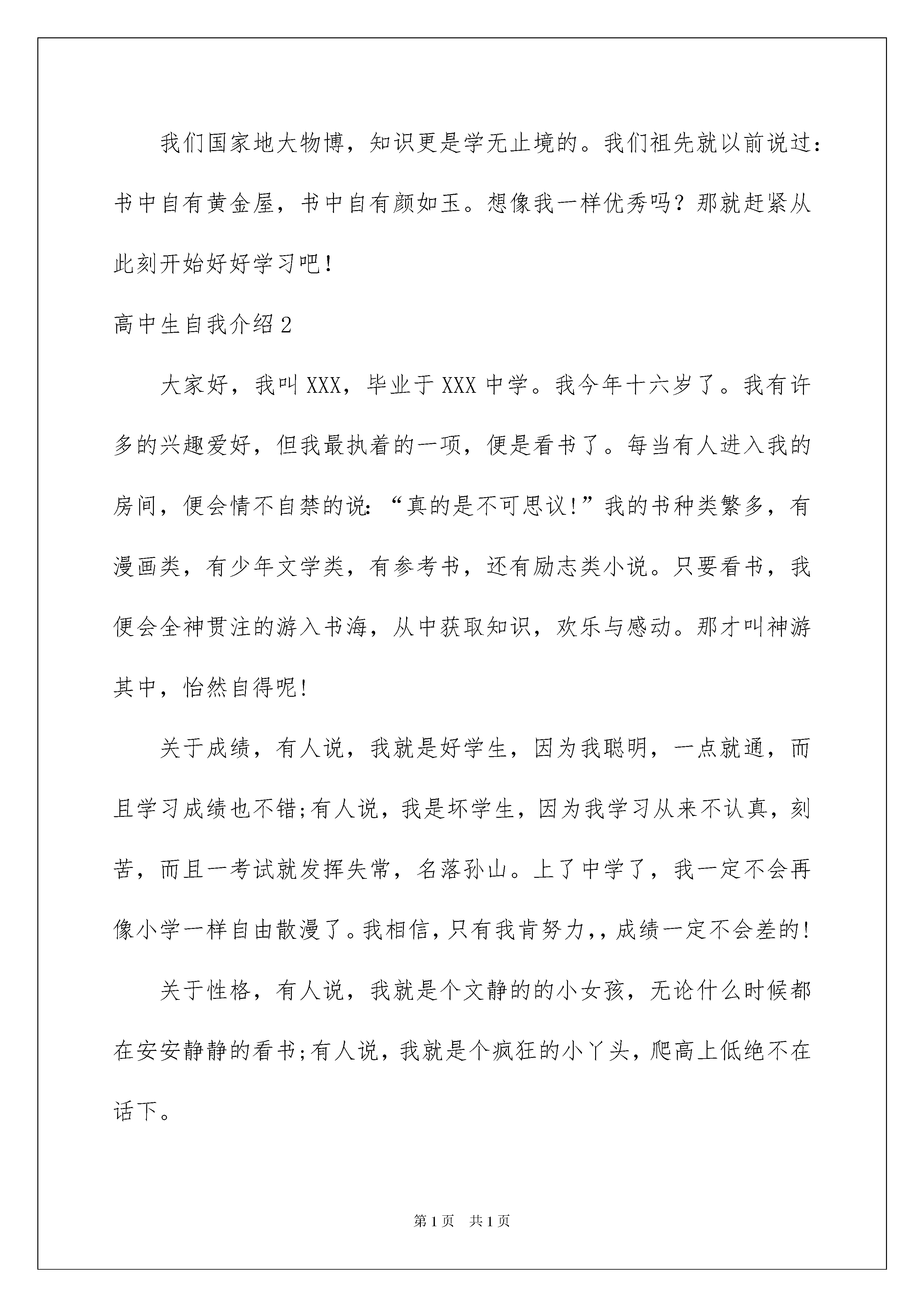 我们国家地大物博，知识更是学无止境的。我们祖先就以前说过：书中自有黄金屋，书中自有颜如玉。想像我一样优秀吗？那就赶紧从此刻开始好好学习吧！

高中生自我介绍2

大家好，我叫XXX，毕业于XXX中学。我今年十六岁了。我有许多的兴趣爱好，但我最执着的一项，便是看书了。每当有人进入我的房间，便会情不自禁的说：“真的是不可思议！”我的书种类繁多，有漫画类，有少年文学类，有参考书，还有励志类小说。只要看书，我便会全神贯注的游入书海，从中获取知识，欢乐与感动。那才叫神游其中，怡然自得呢！

关于成绩，有人说，我就是好学生，因为我聪明，一点就通，而且学习成绩也不错;有人说，我是坏学生，因为我学习从来不认真，刻苦，而且一考试就发挥失常，名落孙山。上了中学了，我一定不会再像小学一样自由散漫了。我相信，只有我肯努力，，成绩一定不会差的！

关于性格，有人说，我就是个文静的的小女孩，无论什么时候都在安安静静的看书;有人说，我就是个疯狂的小丫头，爬高上低绝不在话下。

第1页 共1页